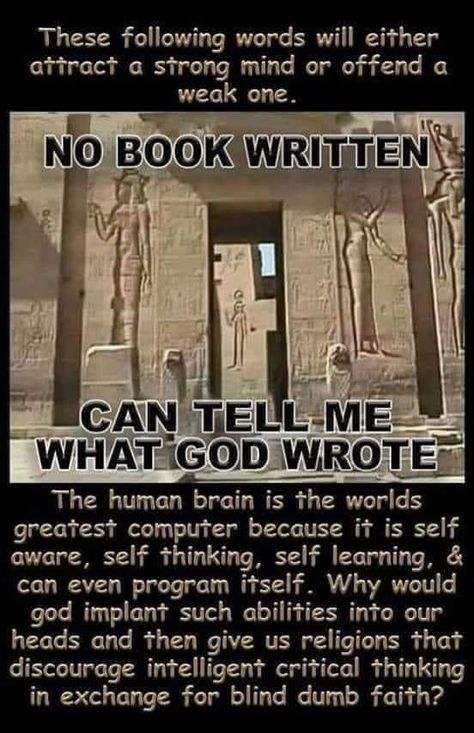 These following words will either attract a strong mind or offend a weak one.

NO BOOK WRITTEN

CAN TELL ME WHAT GOD WROTE

The human brain is the worlds greatest computer because it is self aware, self thinking, self learning, & can even program itself. Why would god implant such abilities into our heads and then give us religions that discourage intelligent critical thinking in exchange for blind dumb faith?